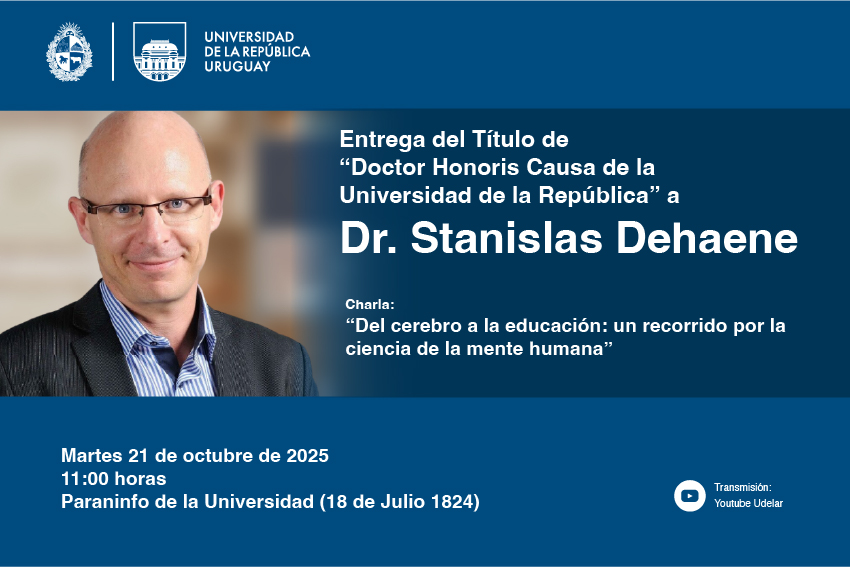 UNIVERSIDAD
DE LA REPÚBLICA
URUGUAY

Entrega del Título de
“Doctor Honoris Causa de la Universidad de la República” a

Dr. Stanislas Dehaene

Charla:
“Del cerebro a la educación: un recorrido por la ciencia de la mente humana”

Martes 21 de octubre de 2025
11:00 horas
Paraninfo de la Universidad (18 de Julio 1824)

Transmisión:
Youtube Udelar